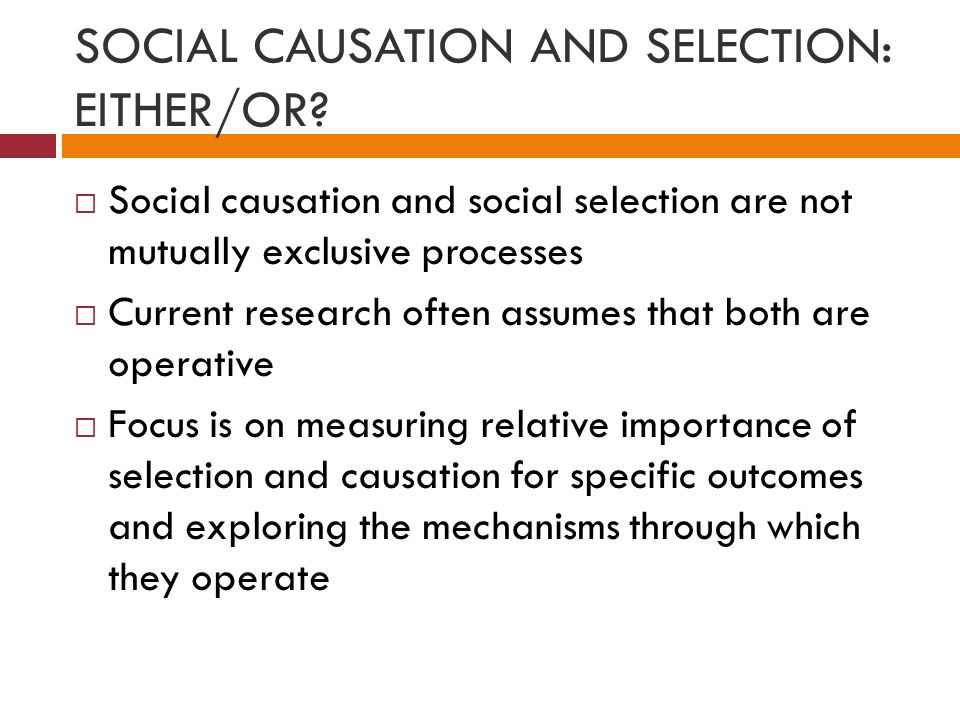 SOCIAL CAUSATION AND SELECTION: EITHER/OR?

□ Social causation and social selection are not mutually exclusive processes

□ Current research often assumes that both are operative

□ Focus is on measuring relative importance of selection and causation for specific outcomes and exploring the mechanisms through which they operate